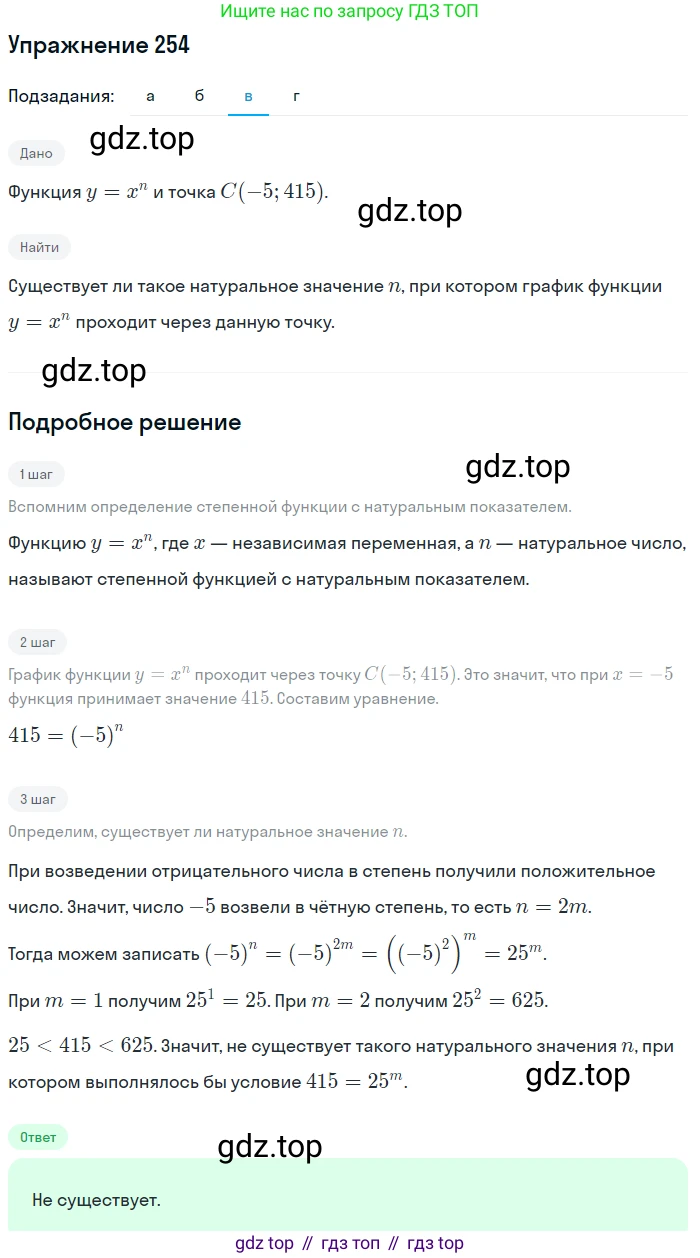 Ищите нас по запросу ГДЗ ТОП

Упражнение 254

Подзадания: а б в г

gdz.top

Дано

Функция $y = x^n$ и точка $C(-5; 415)$.

gdz.top

Найти

Существует ли такое натуральное значение $n$, при котором график функции $y = x^n$ проходит через данную точку.

gdz.top

Подробное решение

1 шаг

gdz.top

Вспомним определение степенной функции с натуральным показателем.

Функцию $y = x^n$, где $x$ — независимая переменная, а $n$ — натуральное число, называют степенной функцией с натуральным показателем.

2 шаг

График функции $y = x^n$ проходит через точку $C(-5; 415)$. Это значит, что при $x = -5$ функция принимает значение $415$. Составим уравнение.

$415 = (-5)^n$

3 шаг

Определим, существует ли натуральное значение $n$.

При возведении отрицательного числа в степень получили положительное число. Значит, число $-5$ возвели в чётную степень, то есть $n = 2m$.

Тогда можем записать $(-5)^n = (-5)^{2m} = \left((-5)^2\right)^m = 25^m$.

При $m = 1$ получим $25^1 = 25$. При $m = 2$ получим $25^2 = 625$.

$25 < 415 < 625$. Значит, не существует такого натурального значения $n$, при котором выполнялось бы условие $415 = 25^m$.

gdz.top

Ответ

gdz.top

Не существует.

gdz top // гдз топ // гдз top